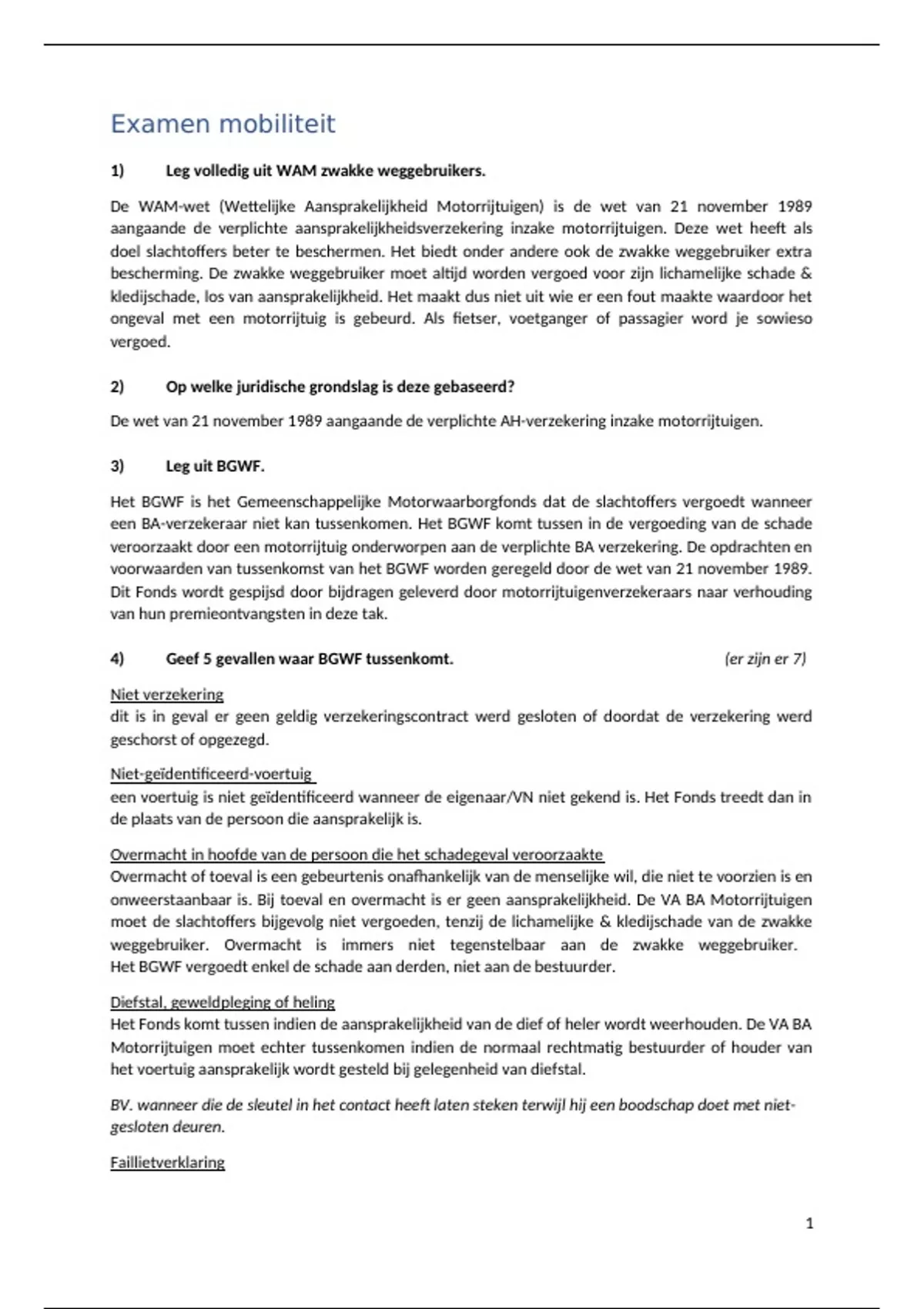 Examen mobiliteit

1) Leg volledig uit WAM zwakke weggebruikers.

De WAM-wet (Wettelijke Aansprakelijkheid Motorrijtuigen) is de wet van 21 november 1989 aangaande de verplichte aansprakelijkheidsverzekering inzake motorrijtuigen. Deze wet heeft als doel slachtoffers beter te beschermen. Het biedt onder andere ook de zwakke weggebruiker extra bescherming. De zwakke weggebruiker moet altijd worden vergoed voor zijn lichamelijke schade & kledijschade, los van aansprakelijkheid. Het maakt dus niet uit wie er een fout maakte waardoor het ongeval met een motorrijtuig is gebeurd. Als fietser, voetganger of passagier word je sowieso vergoed.

2) Op welke juridische grondslag is deze gebaseerd?

De wet van 21 november 1989 aangaande de verplichte AH-verzekering inzake motorrijtuigen.

3) Leg uit BGWF.

Het BGWF is het Gemeenschappelijke Motorwaarborgfonds dat de slachtoffers vergoedt wanneer een BA-verzekeraar niet kan tussenkomen. Het BGWF komt tussen in de vergoeding van de schade veroorzaakt door een motorrijtuig onderworpen aan de verplichte BA verzekering. De opdrachten en voorwaarden van tussenkomst van het BGWF worden geregeld door de wet van 21 november 1989. Dit Fonds wordt gespijsd door bijdragen geleverd door motorrijtuigenverzekeraars naar verhouding van hun premieontvangsten in deze tak.

4) Geef 5 gevallen waar BGWF tussenkomt. (er zijn er 7)

Niet verzekering
dit is in geval er geen geldig verzekeringscontract werd gesloten of doordat de verzekering werd geschorst of opgezegd.

Niet-geïdentificeerd-voertuig
een voertuig is niet geïdentificeerd wanneer de eigenaar/VN niet gekend is. Het Fonds treedt dan in de plaats van de persoon die aansprakelijk is.

Overmacht in hoofde van de persoon die het schadegeval veroorzaakte
Overmacht of toeval is een gebeurtenis onafhankelijk van de menselijke wil, die niet te voorzien is en onweerstaanbaar is. Bij toeval en overmacht is er geen aansprakelijkheid. De VA BA Motorrijtuigen moet de slachtoffers bijgevolg niet vergoeden, tenzij de lichamelijke & kledijschade van de zwakke weggebruiker. Overmacht is immers niet tegenstelbaar aan de zwakke weggebruiker.
Het BGWF vergoedt enkel de schade aan derden, niet aan de bestuurder.

Diefstal, geweldpleging of heling
Het Fonds komt tussen indien de aansprakelijkheid van de dief of heler wordt weerhouden. De VA BA Motorrijtuigen moet echter tussenkomen indien de normaal rechtmatig bestuurder of houder van het voertuig aansprakelijk wordt gesteld bij gelegenheid van diefstal.

BV. wanneer die de sleutel in het contact heeft laten steken terwijl hij een boodschap doet met niet-gesloten deuren.

Faillietverklaring

1